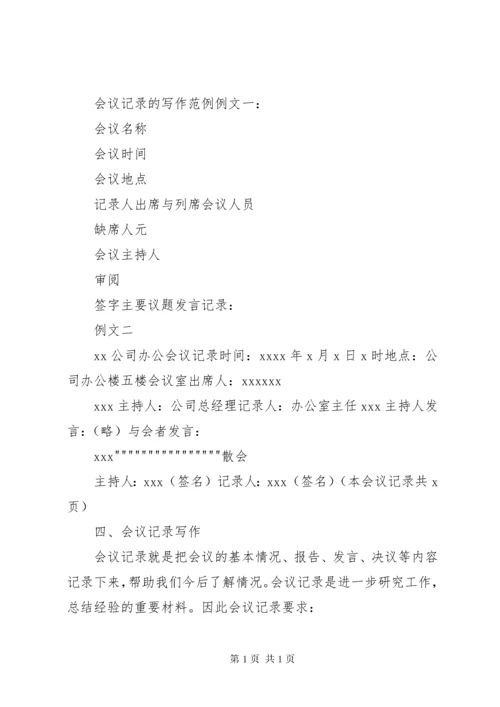 会议记录的写作范例例文一：

会议名称

会议时间

会议地点

记录人出席与列席会议人员

缺席人元

会议主持人

审阅

签字主要议题发言记录：

例文二

xx 公司办公会议记录时间：xxxx 年 x 月 x 日 x 时地点：公司办公楼五楼会议室出席人：xxxxxx

xxx 主持人：公司总经理记录人：办公室主任 xxx 主持人发言：（略）与会者发言：

xxx""""""""""""""""散会

主持人：xxx（签名）记录人：xxx（签名）（本会议记录共 x 页）

四、会议记录写作

会议记录就是把会议的基本情况、报告、发言、决议等内容记录下来，帮助我们今后了解情况。会议记录是进一步研究工作，总结经验的重要材料。因此会议记录要求：

第 1 页 共 1 页